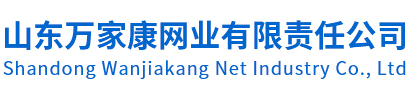 山东万家康网业有限责任公司
Shandong Wanjiakang Net Industry Co., Ltd